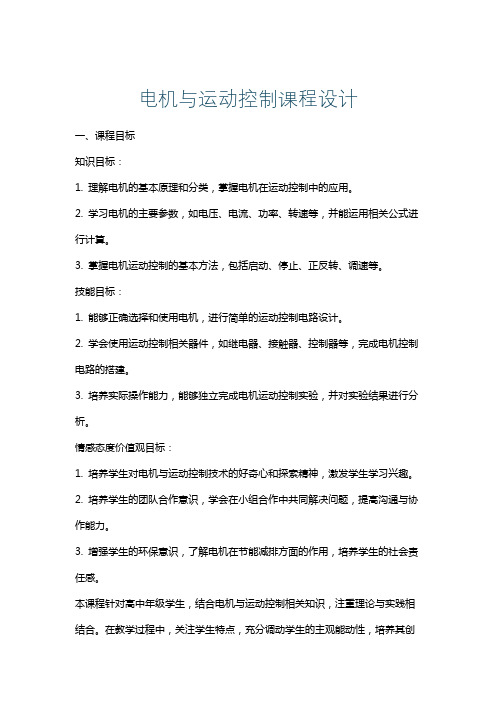 电机与运动控制课程设计

一、课程目标

知识目标：

1. 理解电机的基本原理和分类，掌握电机在运动控制中的应用。

2. 学习电机的主要参数，如电压、电流、功率、转速等，并能运用相关公式进行计算。

3. 掌握电机运动控制的基本方法，包括启动、停止、正反转、调速等。

技能目标：

1. 能够正确选择和使用电机，进行简单的运动控制电路设计。

2. 学会使用运动控制相关器件，如继电器、接触器、控制器等，完成电机控制电路的搭建。

3. 培养实际操作能力，能够独立完成电机运动控制实验，并对实验结果进行分析。

情感态度价值观目标：

1. 培养学生对电机与运动控制技术的好奇心和探索精神，激发学生学习兴趣。

2. 培养学生的团队合作意识，学会在小组合作中共同解决问题，提高沟通与协作能力。

3. 增强学生的环保意识，了解电机在节能减排方面的作用，培养学生的社会责任感。

本课程针对高中年级学生，结合电机与运动控制相关知识，注重理论与实践相结合。在教学过程中，关注学生特点，充分调动学生的主观能动性，培养其创